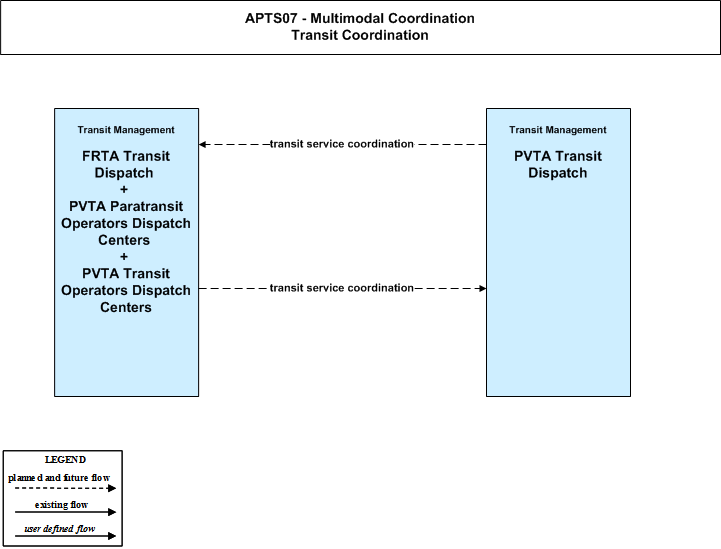 APTS07 - Multimodal Coordination
Transit Coordination

Transit Management

FRTA Transit Dispatch
+
PVTA Paratransit Operators Dispatch Centers
+
PVTA Transit Operators Dispatch Centers

transit service coordination

transit service coordination

Transit Management

PVTA Transit Dispatch

LEGEND
planned and future flow
existing flow
user defined flow